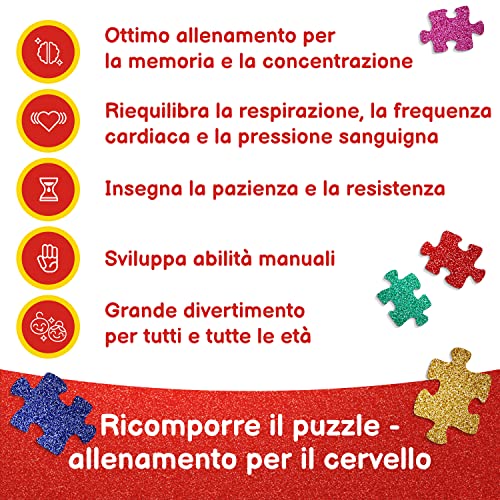 Ottimo allenamento per la memoria e la concentrazione

Riequilibra la respirazione, la frequenza cardiaca e la pressione sanguigna

Insegna la pazienza e la resistenza

Sviluppa abilità manuali

Grande divertimento per tutti e tutte le età

Ricomporre il puzzle - allenamento per il cervello